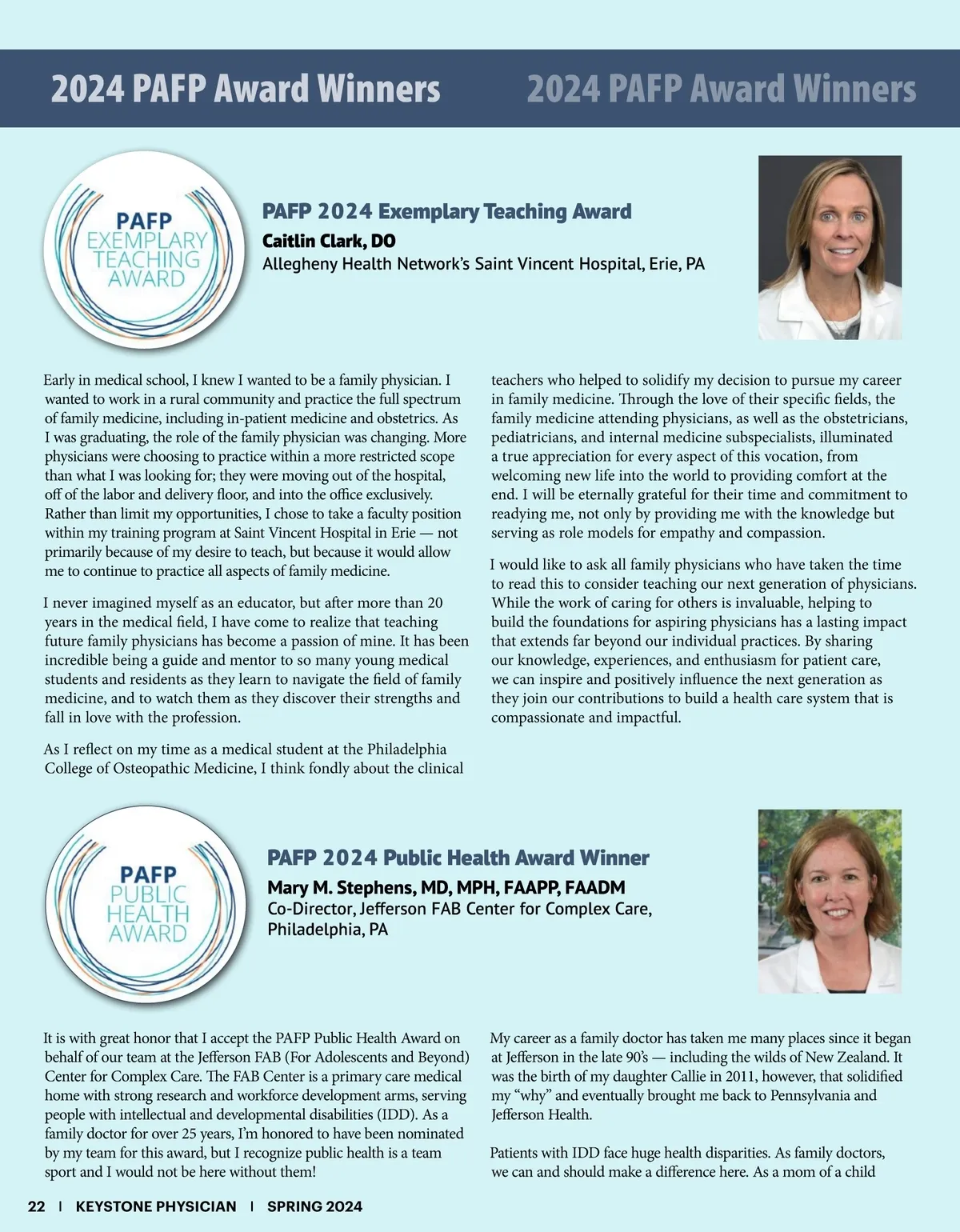 2024 PAFP Award Winners 2024 PAFP Award Winners

PAFP EXEMPLARY TEACHING AWARD

PAFP 2024 Exemplary Teaching Award
Caitlin Clark, DO
Allegheny Health Network's Saint Vincent Hospital, Erie, PA

Early in medical school, I knew I wanted to be a family physician. I wanted to work in a rural community and practice the full spectrum of family medicine, including in-patient medicine and obstetrics. As I was graduating, the role of the family physician was changing. More physicians were choosing to practice within a more restricted scope than what I was looking for; they were moving out of the hospital, off of the labor and delivery floor, and into the office exclusively. Rather than limit my opportunities, I chose to take a faculty position within my training program at Saint Vincent Hospital in Erie — not primarily because of my desire to teach, but because it would allow me to continue to practice all aspects of family medicine.

I never imagined myself as an educator, but after more than 20 years in the medical field, I have come to realize that teaching future family physicians has become a passion of mine. It has been incredible being a guide and mentor to so many young medical students and residents as they learn to navigate the field of family medicine, and to watch them as they discover their strengths and fall in love with the profession.

As I reflect on my time as a medical student at the Philadelphia College of Osteopathic Medicine, I think fondly about the clinical teachers who helped to solidify my decision to pursue my career in family medicine. Through the love of their specific fields, the family medicine attending physicians, as well as the obstetricians, pediatricians, and internal medicine subspecialists, illuminated a true appreciation for every aspect of this vocation, from welcoming new life into the world to providing comfort at the end. I will be eternally grateful for their time and commitment to readying me, not only by providing me with the knowledge but serving as role models for empathy and compassion.

I would like to ask all family physicians who have taken the time to read this to consider teaching our next generation of physicians. While the work of caring for others is invaluable, helping to build the foundations for aspiring physicians has a lasting impact that extends far beyond our individual practices. By sharing our knowledge, experiences, and enthusiasm for patient care, we can inspire and positively influence the next generation as they join our contributions to build a health care system that is compassionate and impactful.

PAFP PUBLIC HEALTH AWARD

PAFP 2024 Public Health Award Winner
Mary M. Stephens, MD, MPH, FAAPP, FAADM
Co-Director, Jefferson FAB Center for Complex Care, Philadelphia, PA

It is with great honor that I accept the PAFP Public Health Award on behalf of our team at the Jefferson FAB (For Adolescents and Beyond) Center for Complex Care. The FAB Center is a primary care medical home with strong research and workforce development arms, serving people with intellectual and developmental disabilities (IDD). As a family doctor for over 25 years, I'm honored to have been nominated by my team for this award, but I recognize public health is a team sport and I would not be here without them!

My career as a family doctor has taken me many places since it began at Jefferson in the late 90's — including the wilds of New Zealand. It was the birth of my daughter Callie in 2011, however, that solidified my "why" and eventually brought me back to Pennsylvania and Jefferson Health.

Patients with IDD face huge health disparities. As family doctors, we can and should make a difference here. As a mom of a child

22 | KEYSTONE PHYSICIAN | SPRING 2024